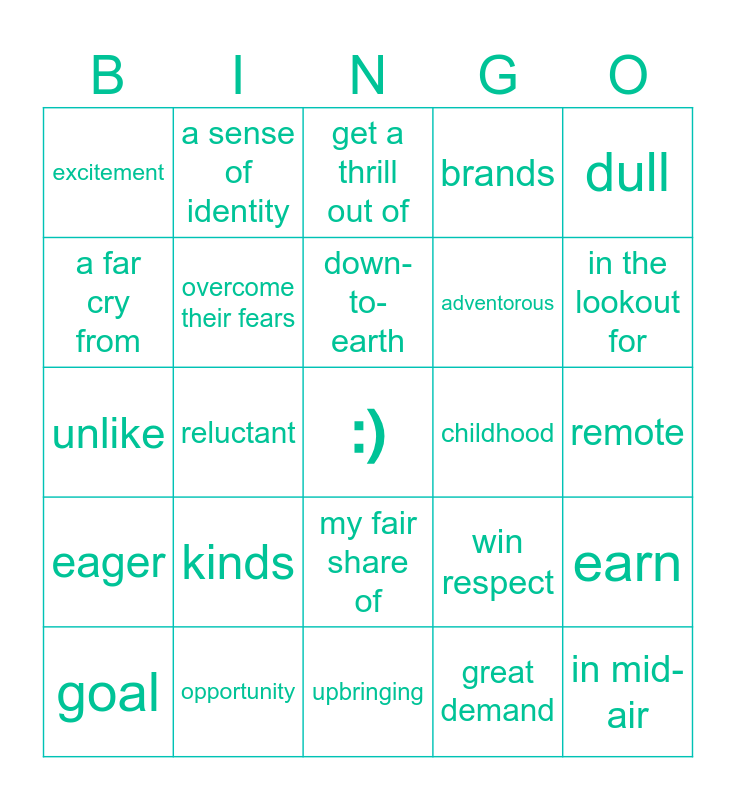 | B | I | N | G | O |
|---|---|---|---|---|
| excitement | a sense of identity | get a thrill out of | brands | dull |
| a far cry from | overcome their fears | down-to-earth | adventorous | in the lookout for |
| unlike | reluctant | :) | childhood | remote |
| eager | kinds | my fair share of | win respect | earn |
| goal | opportunity | upbringing | great demand | in mid-air |